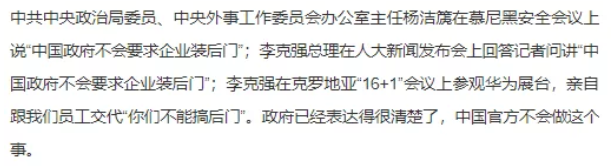 中共中央政治局委员、中央外事工作委员会办公室主任杨洁篪在慕尼黑安全会议上说“中国政府不会要求企业装后门”；李克强总理在人大新闻发布会上回答记者问讲“中国政府不会要求企业装后门”；李克强在克罗地亚“16+1”会议上参观华为展台，亲自跟我们员工交代“你们不能搞后门”。政府已经表达得很清楚了，中国官方不会做这个事。